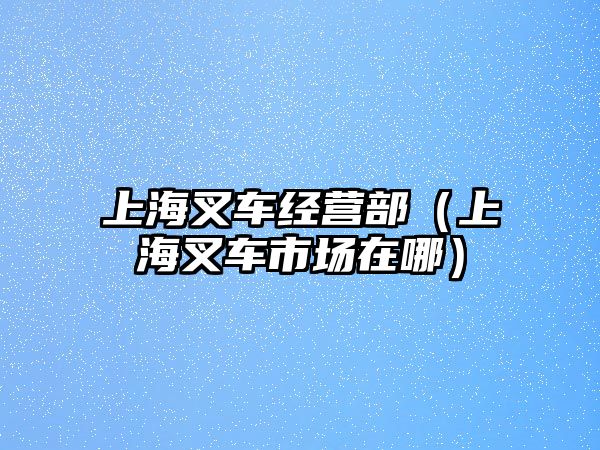 上海叉车经营部（上海叉车市场在哪）